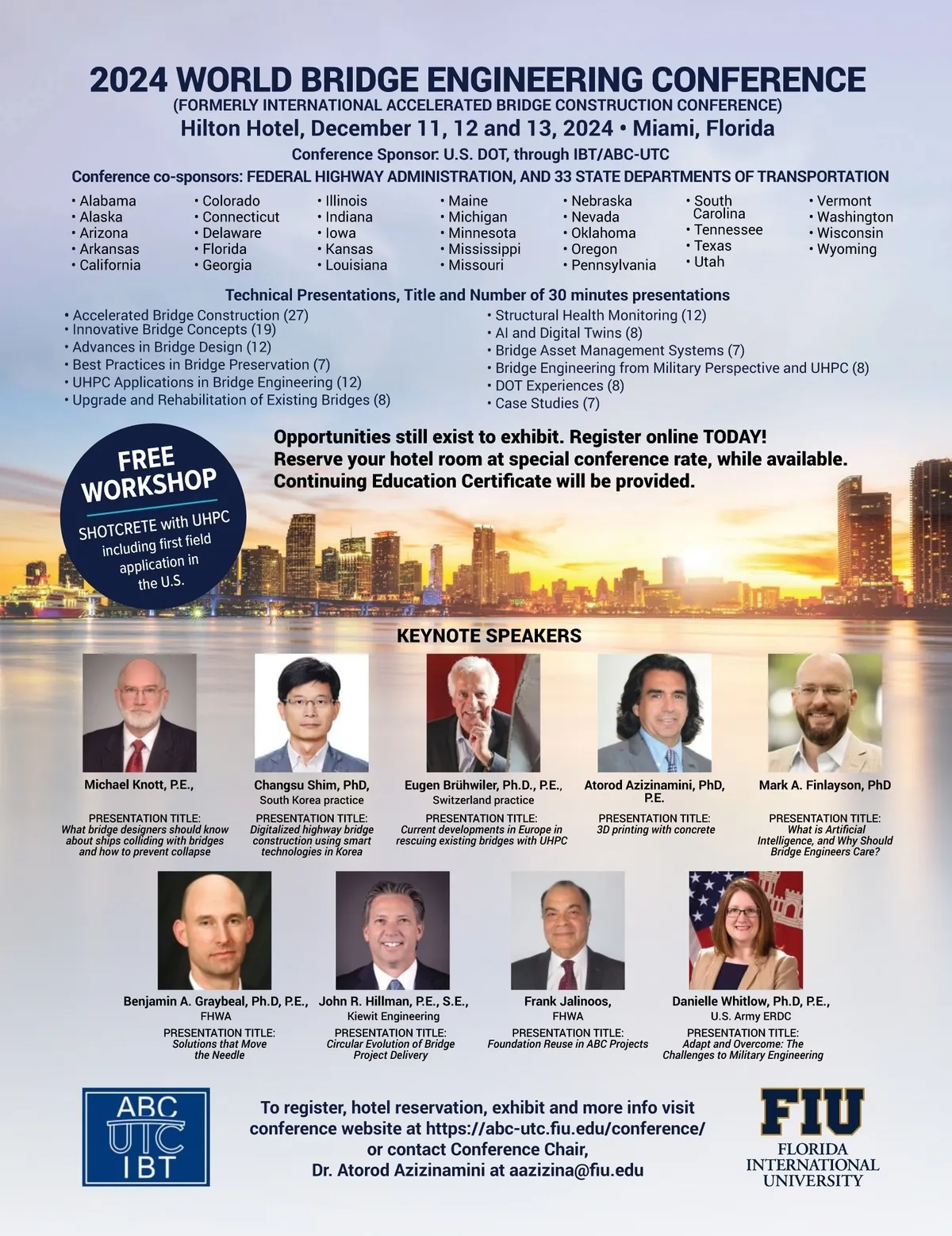 2024 WORLD BRIDGE ENGINEERING CONFERENCE
(FORMERLY INTERNATIONAL ACCELERATED BRIDGE CONSTRUCTION CONFERENCE)
Hilton Hotel, December 11, 12 and 13, 2024 • Miami, Florida
Conference Sponsor: U.S. DOT, through IBT/ABC-UTC
Conference co-sponsors: FEDERAL HIGHWAY ADMINISTRATION, AND 33 STATE DEPARTMENTS OF TRANSPORTATION

• Alabama
• Alaska
• Arizona
• Arkansas
• California

• Colorado
• Connecticut
• Delaware
• Florida
• Georgia

• Illinois
• Indiana
• Iowa
• Kansas
• Louisiana

• Maine
• Michigan
• Minnesota
• Mississippi
• Missouri

• Nebraska
• Nevada
• Oklahoma
• Oregon
• Pennsylvania

• South Carolina
• Tennessee
• Texas
• Utah

• Vermont
• Washington
• Wisconsin
• Wyoming

Technical Presentations, Title and Number of 30 minutes presentations
• Accelerated Bridge Construction (27)
• Innovative Bridge Concepts (19)
• Advances in Bridge Design (12)
• Best Practices in Bridge Preservation (7)
• UHPC Applications in Bridge Engineering (12)
• Upgrade and Rehabilitation of Existing Bridges (8)

• Structural Health Monitoring (12)
• AI and Digital Twins (8)
• Bridge Asset Management Systems (7)
• Bridge Engineering from Military Perspective and UHPC (8)
• DOT Experiences (8)
• Case Studies (7)

FREE WORKSHOP
SHOTCRETE with UHPC including first field application in the U.S.

Opportunities still exist to exhibit. Register online TODAY!
Reserve your hotel room at special conference rate, while available.
Continuing Education Certificate will be provided.

KEYNOTE SPEAKERS

Michael Knott, P.E.,
PRESENTATION TITLE:
What bridge designers should know about ships colliding with bridges and how to prevent collapse

Changsu Shim, PhD,
South Korea practice
PRESENTATION TITLE:
Digitalized highway bridge construction using smart technologies in Korea

Eugen Brühwiler, Ph.D., P.E.,
Switzerland practice
PRESENTATION TITLE:
Current developments in Europe in rescuing existing bridges with UHPC

Atorod Azizinamini, PhD, P.E.
PRESENTATION TITLE:
3D printing with concrete

Mark A. Finlayson, PhD
PRESENTATION TITLE:
What is Artificial Intelligence, and Why Should Bridge Engineers Care?

Benjamin A. Graybeal, Ph.D, P.E.,
FHWA
PRESENTATION TITLE:
Solutions that Move the Needle

John R. Hillman, P.E., S.E.,
Kiewit Engineering
PRESENTATION TITLE:
Circular Evolution of Bridge Project Delivery

Frank Jalinoos,
FHWA
PRESENTATION TITLE:
Foundation Reuse in ABC Projects

Danielle Whitlow, Ph.D, P.E.,
U.S. Army ERDC
PRESENTATION TITLE:
Adapt and Overcome: The Challenges to Military Engineering

ABC UTC IBT

To register, hotel reservation, exhibit and more info visit conference website at https://abc-utc.fiu.edu/conference/ or contact Conference Chair, Dr. Atorod Azizinamini at aazizina@fiu.edu

FIU
FLORIDA INTERNATIONAL UNIVERSITY